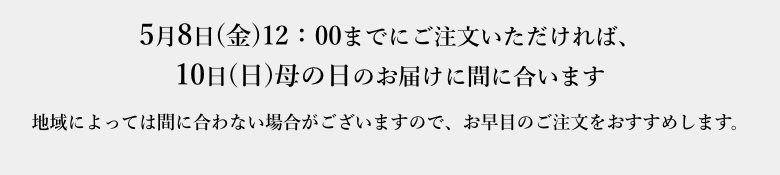 5月8日(金)12：00までにご注文いただければ、
10日(日)母の日のお届けに間に合います

地域によっては間に合わない場合がございますので、お早目のご注文をおすすめします。